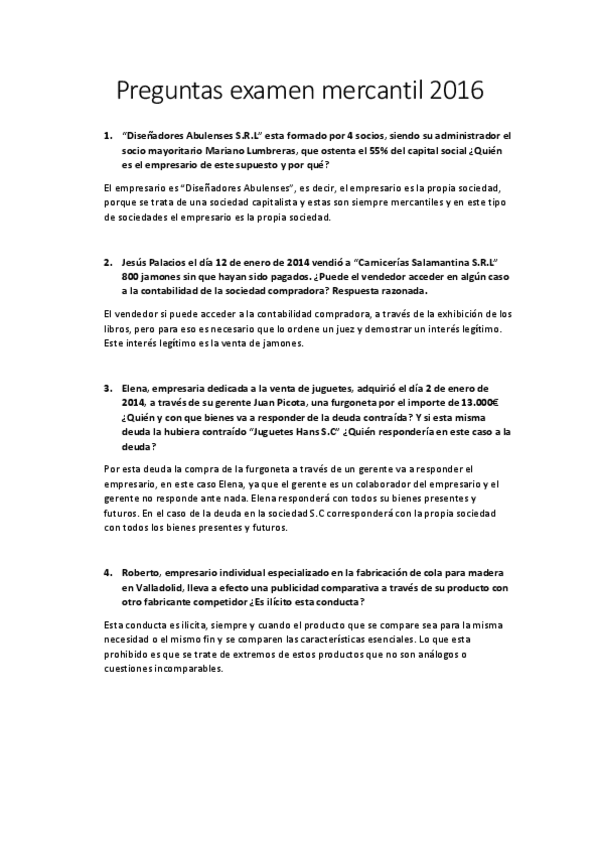 Preguntas examen mercantil 2016

1. "Diseñadores Abulenses S.R.L" esta formado por 4 socios, siendo su administrador el socio mayoritario Mariano Lumbreras, que ostenta el 55% del capital social ¿Quién es el empresario de este supuesto y por qué?

El empresario es "Diseñadores Abulenses", es decir, el empresario es la propia sociedad, porque se trata de una sociedad capitalista y estas son siempre mercantiles y en este tipo de sociedades el empresario es la propia sociedad.

2. Jesús Palacios el día 12 de enero de 2014 vendió a "Carnicerías Salamantina S.R.L" 800 jamones sin que hayan sido pagados. ¿Puede el vendedor acceder en algún caso a la contabilidad de la sociedad compradora? Respuesta razonada.

El vendedor si puede acceder a la contabilidad compradora, a través de la exhibición de los libros, pero para eso es necesario que lo ordene un juez y demostrar un interés legítimo. Este interés legítimo es la venta de jamones.

3. Elena, empresaria dedicada a la venta de juguetes, adquirió el día 2 de enero de 2014, a través de su gerente Juan Picota, una furgoneta por el importe de 13.000€ ¿Quién y con que bienes va a responder de la deuda contraída? Y si esta misma deuda la hubiera contraído "Juguetes Hans S.C" ¿Quién respondería en este caso a la deuda?

Por esta deuda la compra de la furgoneta a través de un gerente va a responder el empresario, en este caso Elena, ya que el gerente es un colaborador del empresario y el gerente no responde ante nada. Elena responderá con todos su bienes presentes y futuros. En el caso de la deuda en la sociedad S.C corresponderá con la propia sociedad con todos los bienes presentes y futuros.

4. Roberto, empresario individual especializado en la fabricación de cola para madera en Valladolid, lleva a efecto una publicidad comparativa a través de su producto con otro fabricante competidor ¿Es ilícito esta conducta?

Esta conducta es ilícita, siempre y cuando el producto que se compare sea para la misma necesidad o el mismo fin y se comparen las características esenciales. Lo que esta prohibido es que se trate de extremos de estos productos que no son análogos o cuestiones incomparables.